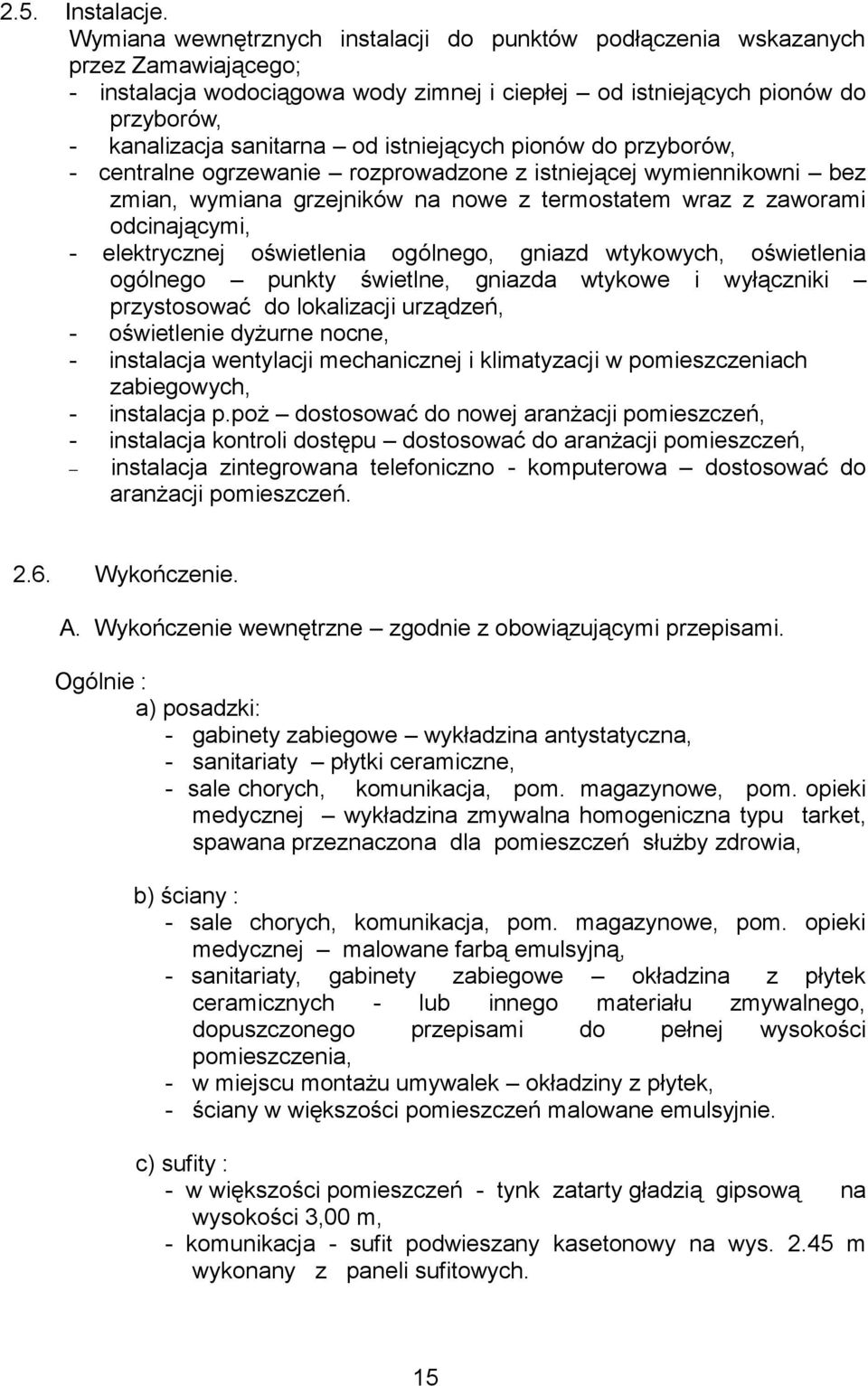 2.5. Instalacje.
Wymiana wewnętrznych instalacji do punktów podłączenia wskazanych przez Zamawiającego;
- instalacja wodociągowa wody zimnej i ciepłej – od istniejących pionów do przyborów,
- kanalizacja sanitarna – od istniejących pionów do przyborów,
- centralne ogrzewanie – rozprowadzone z istniejącej wymiennikowni – bez zmian, wymiana grzejników na nowe z termostatem wraz z zaworami odcinającymi,
- elektrycznej oświetlenia ogólnego, gniazd wtykowych, oświetlenia ogólnego – punkty świetlne, gniazda wtykowe i wyłączniki – przystosować do lokalizacji urządzeń,
- oświetlenie dyżurne nocne,
- instalacja wentylacji mechanicznej i klimatyzacji w pomieszczeniach zabiegowych,
- instalacja p.poż – dostosować do nowej aranżacji pomieszczeń,
- instalacja kontroli dostępu – dostosować do aranżacji pomieszczeń,
– instalacja zintegrowana telefoniczno - komputerowa – dostosować do aranżacji pomieszczeń.

2.6. Wykończenie.

A. Wykończenie wewnętrzne – zgodnie z obowiązującymi przepisami.

Ogólnie :
a) posadzki:
- gabinety zabiegowe – wykładzina antystatyczna,
- sanitariaty – płytki ceramiczne,
- sale chorych, komunikacja, pom. magazynowe, pom. opieki medycznej – wykładzina zmywalna homogeniczna typu tarket, spawana przeznaczona dla pomieszczeń służby zdrowia,

b) ściany :
- sale chorych, komunikacja, pom. magazynowe, pom. opieki medycznej – malowane farbą emulsyjną,
- sanitariaty, gabinety zabiegowe – okładzina z płytek ceramicznych - lub innego materiału zmywalnego, dopuszczonego przepisami do pełnej wysokości pomieszczenia,
- w miejscu montażu umywalek – okładziny z płytek,
- ściany w większości pomieszczeń malowane emulsyjnie.

c) sufity :
- w większości pomieszczeń - tynk zatarty gładzią gipsową na wysokości 3,00 m,
- komunikacja - sufit podwieszany kasetonowy na wys. 2.45 m wykonany z paneli sufitowych.

15